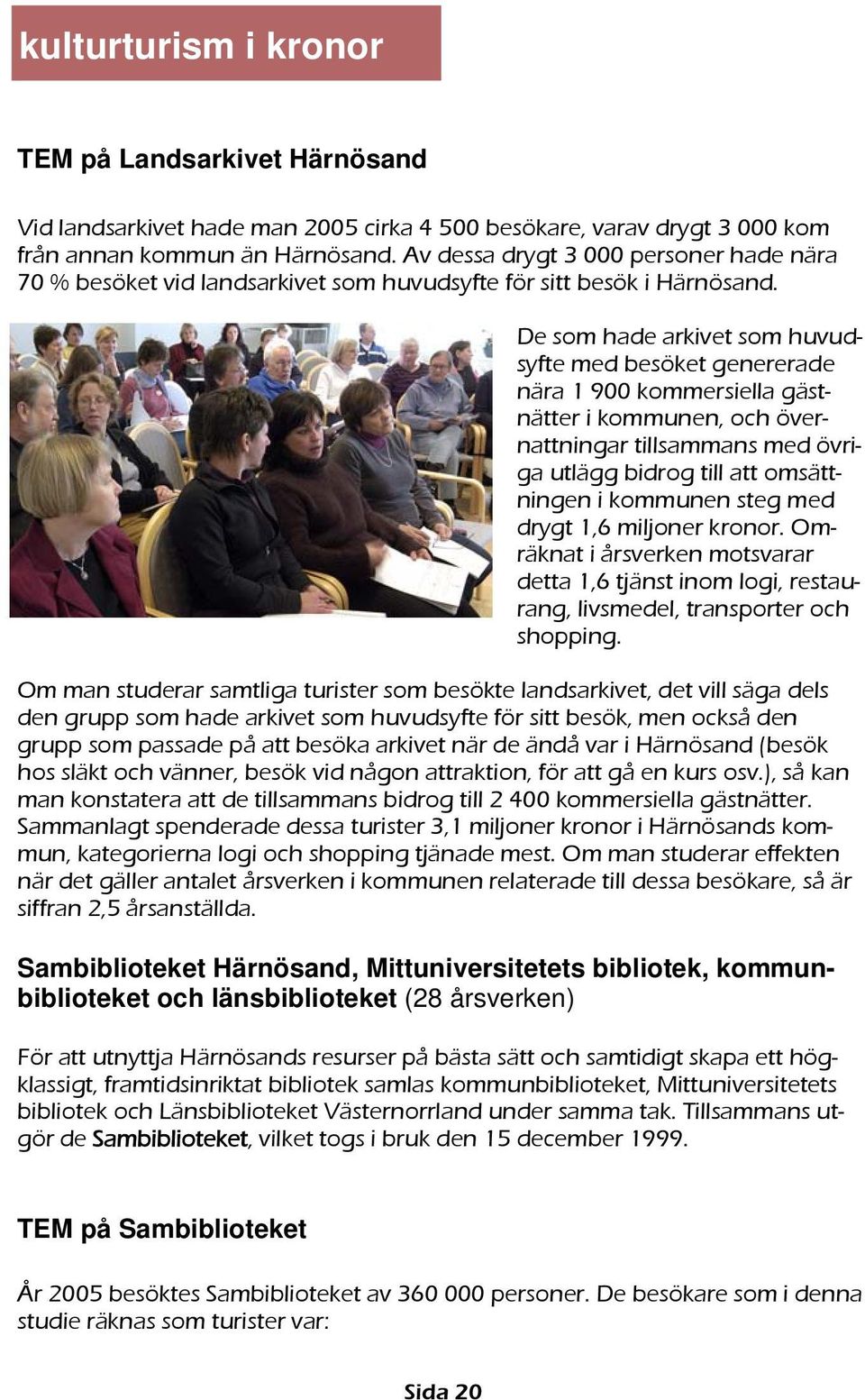 kulturturism i kronor

TEM på Landsarkivet Härnösand

Vid landsarkivet hade man 2005 cirka 4 500 besökare, varav drygt 3 000 kom från annan kommun än Härnösand. Av dessa drygt 3 000 personer hade nära 70 % besöket vid landsarkivet som huvudsyfte för sitt besök i Härnösand.

De som hade arkivet som huvudsyfte med besöket genererade nära 1 900 kommersiella gästnätter i kommunen, och övernattningar tillsammans med övriga utlägg bidrog till att omsättningen i kommunen steg med drygt 1,6 miljoner kronor. Omräknat i årsverken motsvarar detta 1,6 tjänst inom logi, restaurang, livsmedel, transporter och shopping.

Om man studerar samtliga turister som besökte landsarkivet, det vill säga dels den grupp som hade arkivet som huvudsyfte för sitt besök, men också den grupp som passade på att besöka arkivet när de ändå var i Härnösand (besök hos släkt och vänner, besök vid någon attraktion, för att gå en kurs osv.), så kan man konstatera att de tillsammans bidrog till 2 400 kommersiella gästnätter. Sammanlagt spenderade dessa turister 3,1 miljoner kronor i Härnösands kommun, kategorierna logi och shopping tjänade mest. Om man studerar effekten när det gäller antalet årsverken i kommunen relaterade till dessa besökare, så är siffran 2,5 årsanställda.

Sambiblioteket Härnösand, Mittuniversitetets bibliotek, kommunbiblioteket och länsbiblioteket (28 årsverken)

För att utnyttja Härnösands resurser på bästa sätt och samtidigt skapa ett högklassigt, framtidsinriktat bibliotek samlas kommunbiblioteket, Mittuniversitetets bibliotek och Länsbiblioteket Västernorrland under samma tak. Tillsammans utgör de Sambiblioteket, vilket togs i bruk den 15 december 1999.

TEM på Sambiblioteket

År 2005 besöktes Sambiblioteket av 360 000 personer. De besökare som i denna studie räknas som turister var:

Sida 20